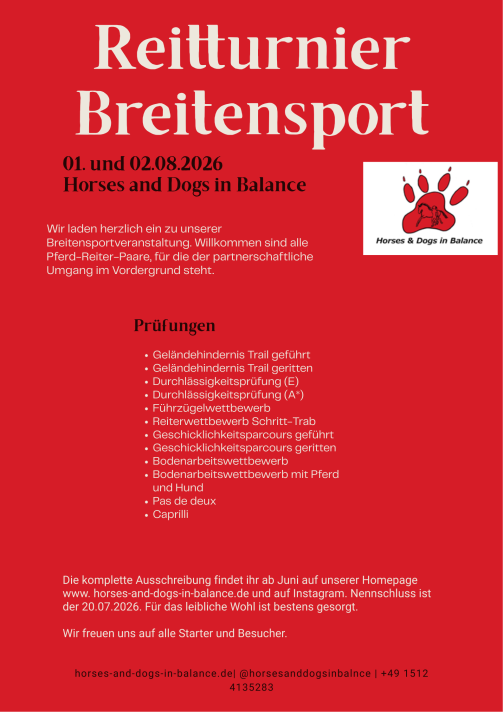 Reitturnier Breitensport

01. und 02.08.2026
Horses and Dogs in Balance

Horses & Dogs in Balance

Wir laden herzlich ein zu unserer Breitensportveranstaltung. Willkommen sind alle Pferd-Reiter-Paare, für die der partnerschaftliche Umgang im Vordergrund steht.

Prüfungen

• Geländehindernis Trail geführt
• Geländehindernis Trail geritten
• Durchlässigkeitsprüfung (E)
• Durchlässigkeitsprüfung (A*)
• Führzügelwettbewerb
• Reiterwettbewerb Schritt-Trab
• Geschicklichkeitsparcours geführt
• Geschicklichkeitsparcours geritten
• Bodenarbeitswettbewerb
• Bodenarbeitswettbewerb mit Pferd und Hund
• Pas de deux
• Caprilli

Die komplette Ausschreibung findet ihr ab Juni auf unserer Homepage www. horses-and-dogs-in-balance.de und auf Instagram. Nennschluss ist der 20.07.2026. Für das leibliche Wohl ist bestens gesorgt.

Wir freuen uns auf alle Starter und Besucher.

horses-and-dogs-in-balance.de| @horsesanddogsinbalnce | +49 1512 4135283